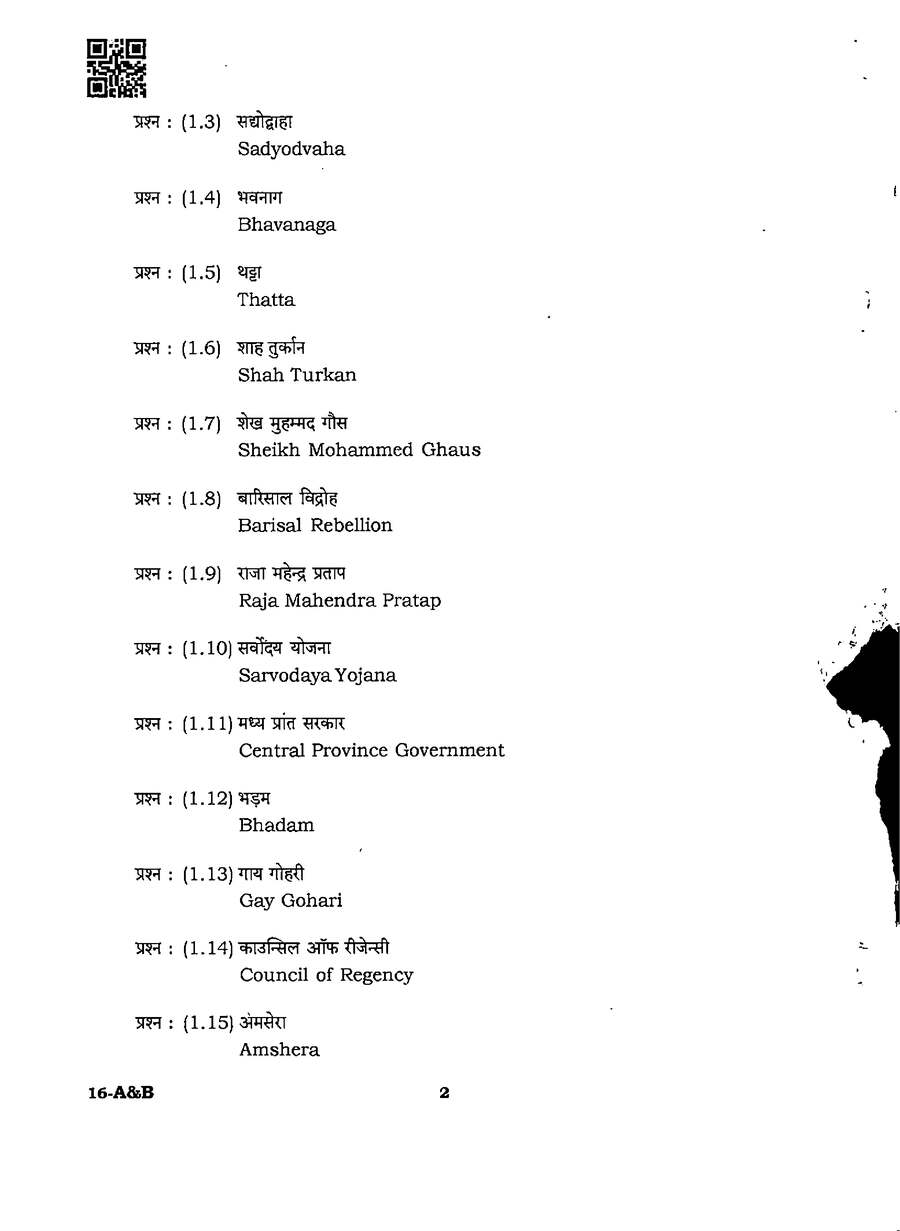 प्रश्न : (1.3) सद्योद्वाहा
Sadyodvaha

प्रश्न : (1.4) भवनाग
Bhavanaga

प्रश्न : (1.5) थट्टा
Thatta

प्रश्न : (1.6) शाह तुर्कान
Shah Turkan

प्रश्न : (1.7) शेख मुहम्मद गौस
Sheikh Mohammed Ghaus

प्रश्न : (1.8) बारिसाल विद्रोह
Barisal Rebellion

प्रश्न : (1.9) राजा महेन्द्र प्रताप
Raja Mahendra Pratap

प्रश्न : (1.10) सर्वोदय योजना
Sarvodaya Yojana

प्रश्न : (1.11) मध्य प्रांत सरकार
Central Province Government

प्रश्न : (1.12) भड़म
Bhadam

प्रश्न : (1.13) गाय गोहरी
Gay Gohari

प्रश्न : (1.14) काउन्सिल ऑफ रीजेन्सी
Council of Regency

प्रश्न : (1.15) अंमसेरा
Amshera

16-A&B

2